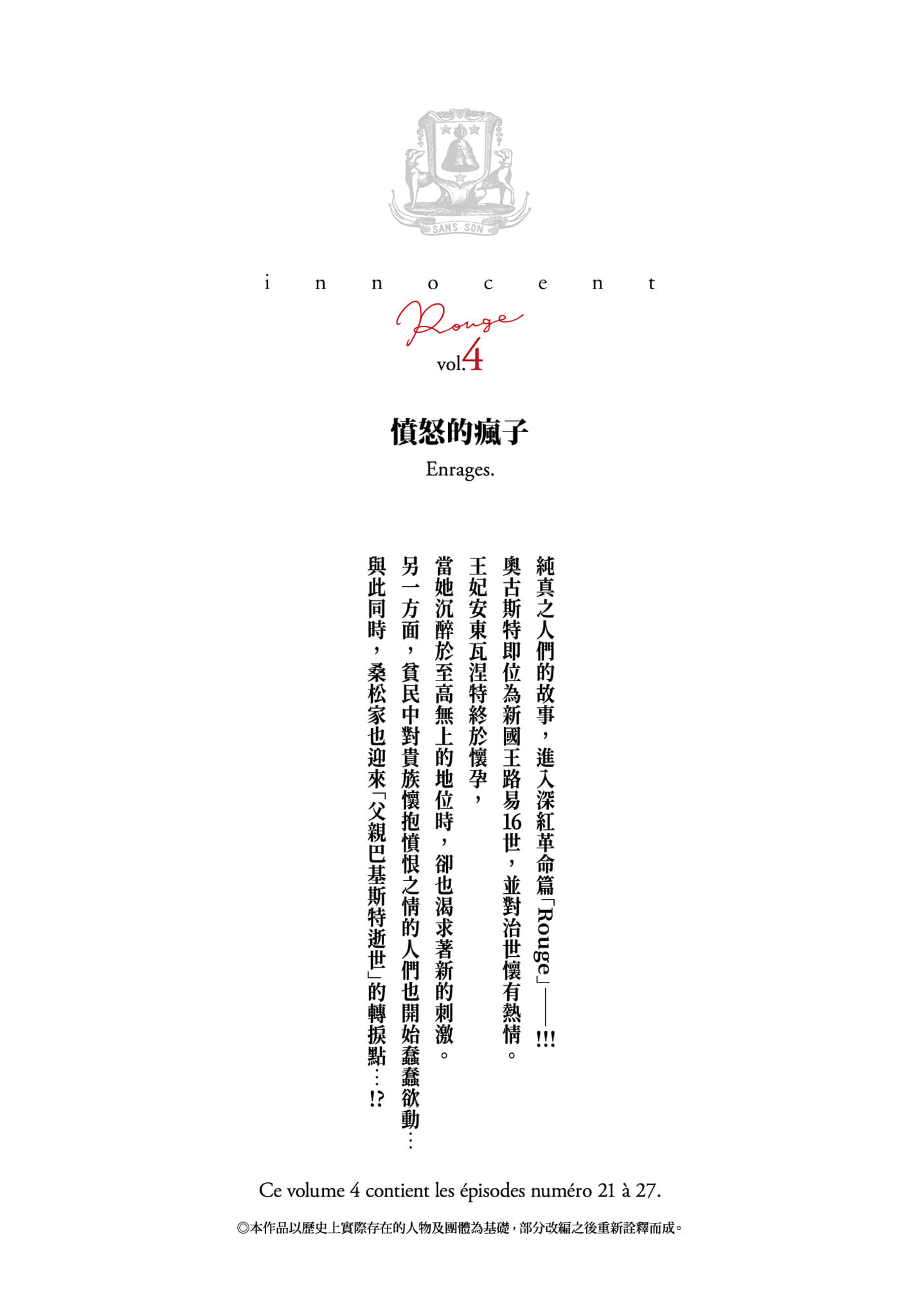 SANS SON

innocent

Rouge

vol.4

憤怒的瘋子

Enrages.

純真之人們的故事，進入深紅革命篇「Rouge」——!!!
奧古斯特即位為新國王路易16世，並對治世懷有熱情。
王妃安東瓦涅特終於懷孕，
當她沉醉於至高無上的地位時，卻也渴求著新的刺激。
另一方面，貧民中對貴族懷抱憤恨之情的人們也開始蠢蠢欲動…
與此同時，桑松家也迎來「父親巴基斯特逝世」的轉捩點…!?

Ce volume 4 contient les épisodes numéro 21 à 27.

◎本作品以歷史上實際存在的人物及團體為基礎，部分改編之後重新詮釋而成。